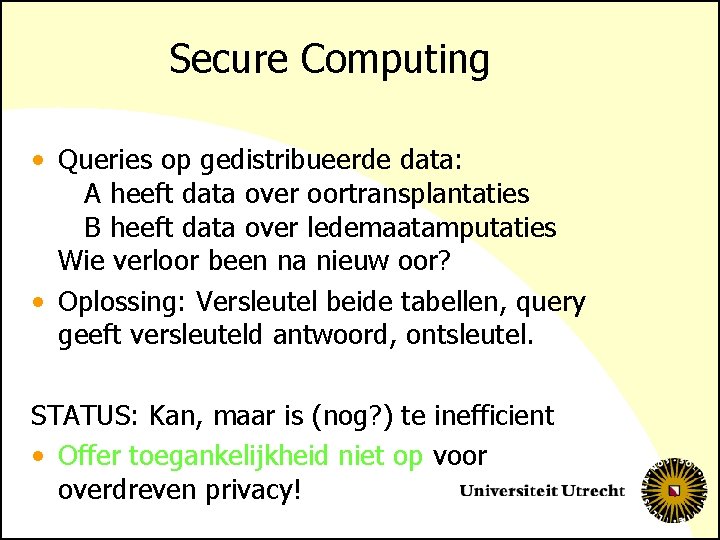 Secure Computing

• Queries op gedistribueerde data:
A heeft data over oortransplantaties
B heeft data over ledemaatamputaties
Wie verloor been na nieuw oor?

• Oplossing: Versleutel beide tabellen, query geeft versleuteld antwoord, ontsleutel.

STATUS: Kan, maar is (nog?) te inefficient

• Offer toegankelijkheid niet op voor overdreven privacy!

Universiteit Utrecht